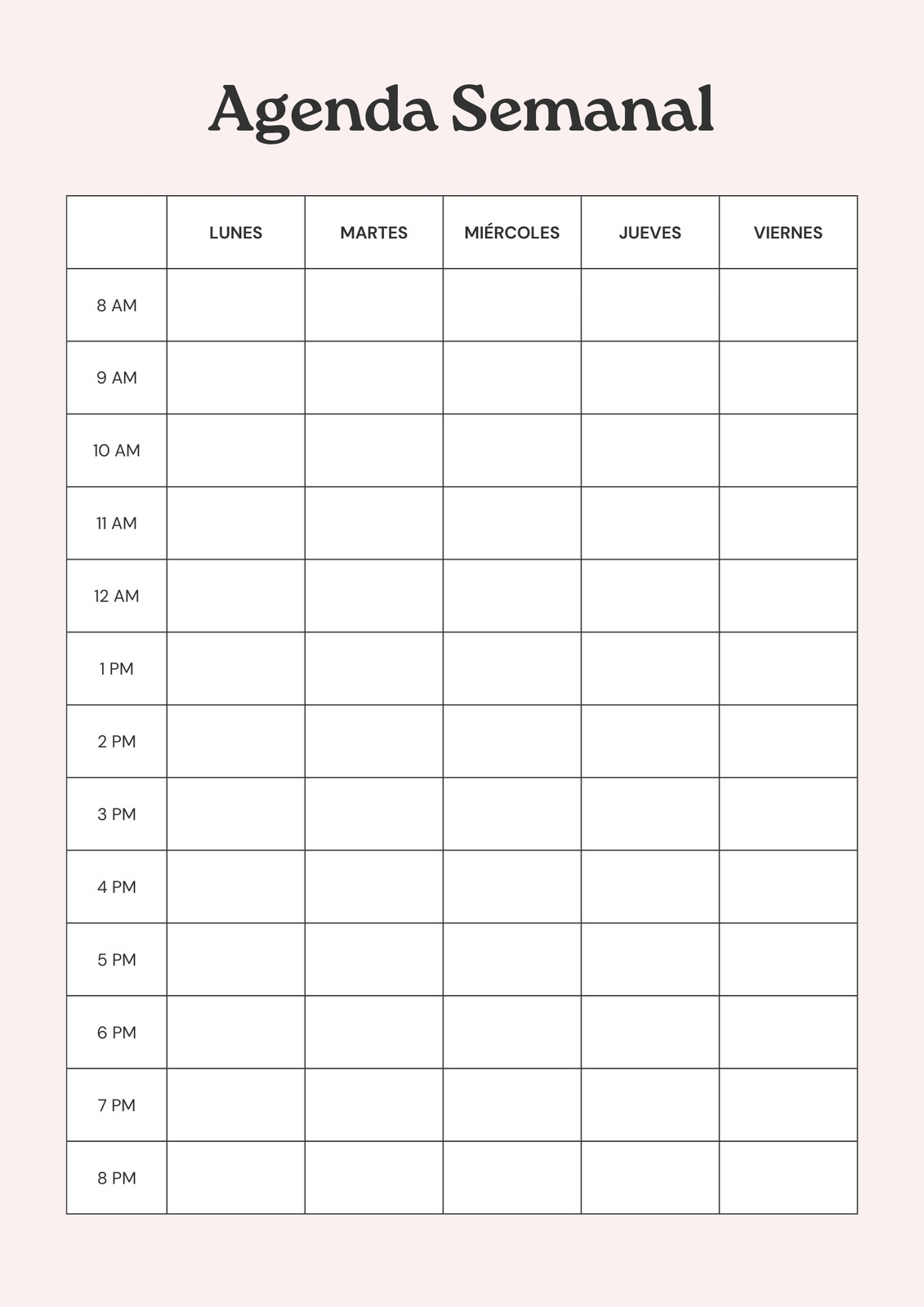 Agenda Semanal

| | LUNES | MARTES | MIÉRCOLES | JUEVES | VIERNES |
|---|---|---|---|---|---|
| 8 AM | | | | | |
| 9 AM | | | | | |
| 10 AM | | | | | |
| 11 AM | | | | | |
| 12 AM | | | | | |
| 1 PM | | | | | |
| 2 PM | | | | | |
| 3 PM | | | | | |
| 4 PM | | | | | |
| 5 PM | | | | | |
| 6 PM | | | | | |
| 7 PM | | | | | |
| 8 PM | | | | | |